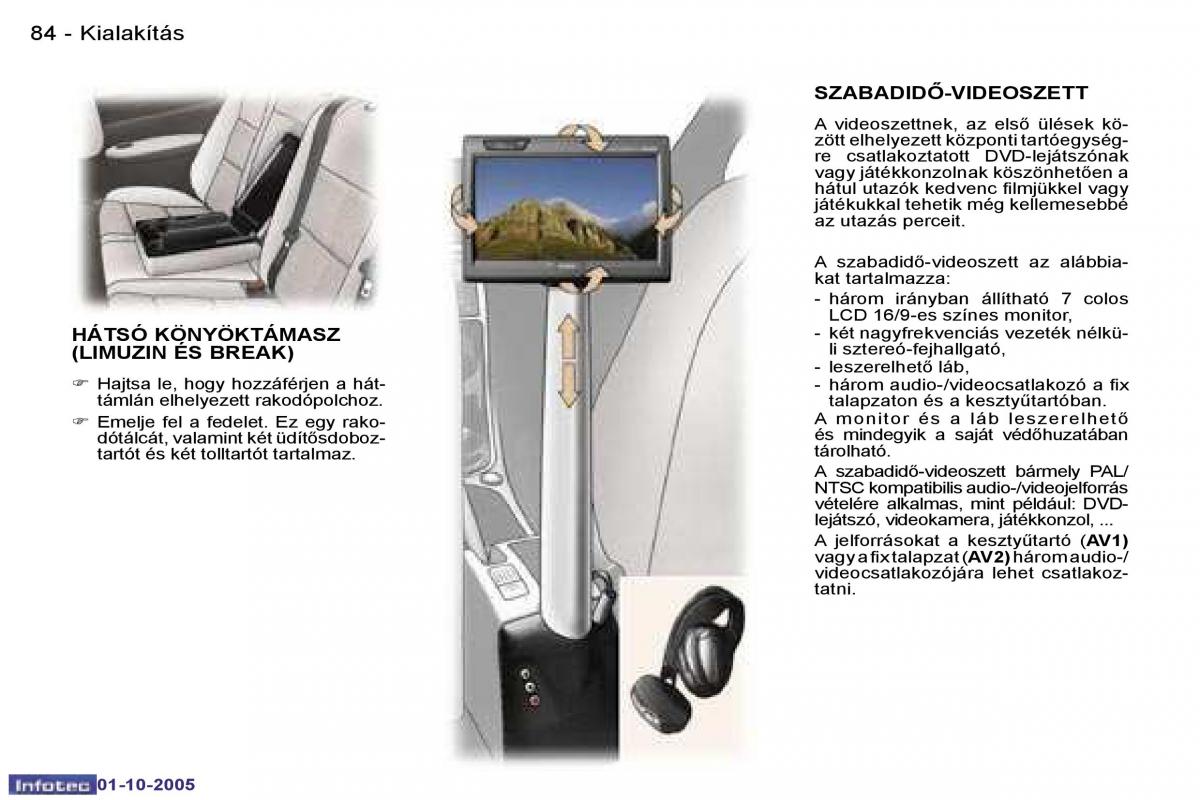 84 - Kialakítás

HÁTSÓ KÖNYÖKTÁMASZ (LIMUZIN ÉS BREAK)

☞ Hajtsa le, hogy hozzáférjen a háttámlán elhelyezett rakodópolchoz.

☞ Emelje fel a fedelet. Ez egy rakodótálcát, valamint két üdítősdoboztartót és két tolltartót tartalmaz.

SZABADIDŐ-VIDEOSZETT

A videoszettnek, az első ülések között elhelyezett központi tartóegységre csatlakoztatott DVD-lejátszónak vagy játékkonzolnak köszönhetően a hátul utazók kedvenc filmjükkel vagy játékukkal tehetik még kellemesebbé az utazás perceit.

A szabadidő-videoszett az alábbiakat tartalmazza:
- három irányban állítható 7 colos LCD 16/9-es színes monitor,
- két nagyfrekvenciás vezeték nélküli sztereó-fejhallgató,
- leszerelhető láb,
- három audio-/videocsatlakozó a fix talapzaton és a kesztyűtartóban.

A monitor és a láb leszerelhető és mindegyik a saját védőhuzatában tárolható.

A szabadidő-videoszett bármely PAL/NTSC kompatibilis audio-/videojelforrás vételére alkalmas, mint például: DVD-lejátszó, videokamera, játékkonzol, ...

A jelforrásokat a kesztyűtartó (AV1) vagy a fix talapzat (AV2) három audio-/videocsatlakozójára lehet csatlakoztatni.

Infotec 01-10-2005